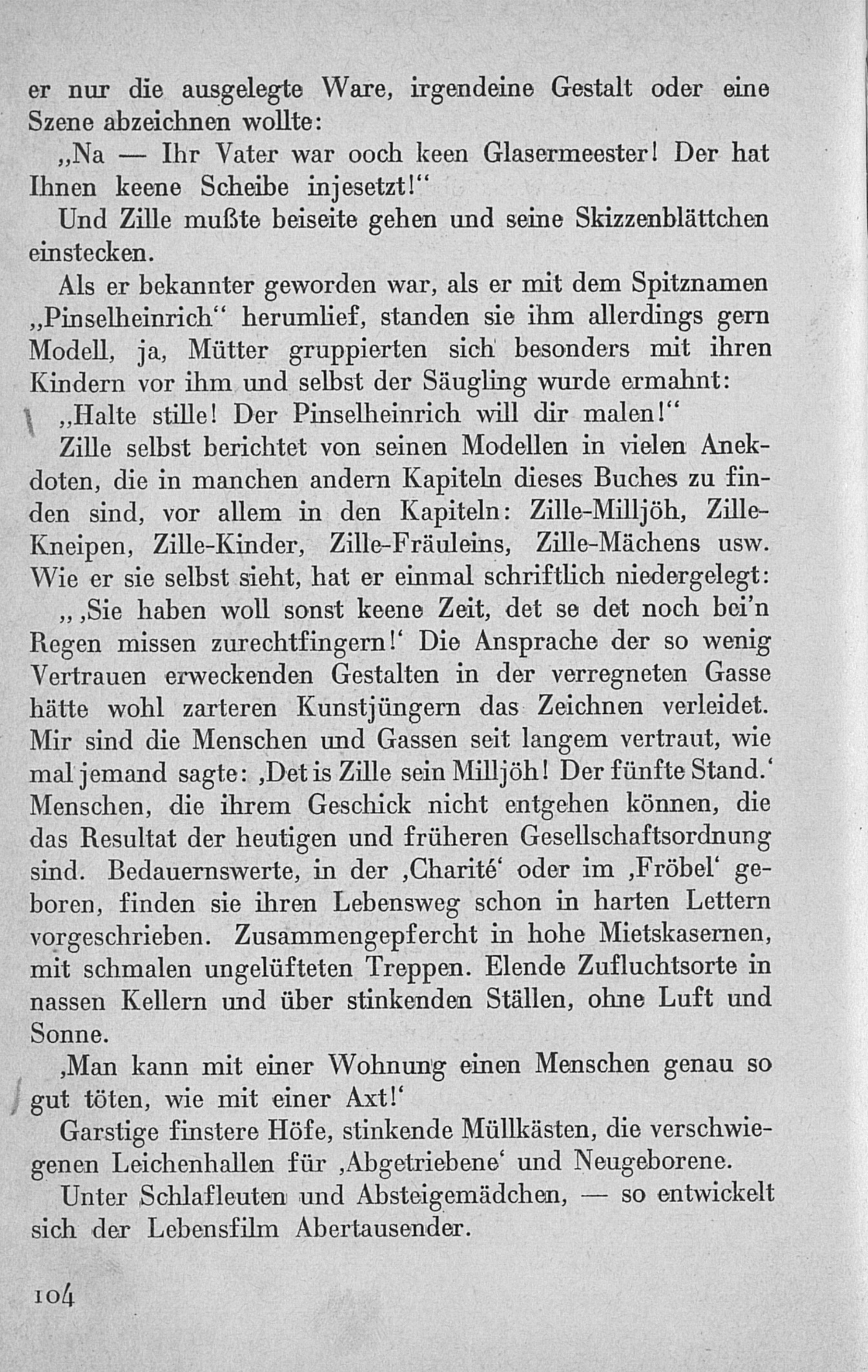 er nur die ausgelegte Ware, irgendeine Gestalt oder eine Szene abzeichnen wollte:

„Na — Ihr Vater war ooch keen Glasermeester! Der hat Ihnen keene Scheibe injesetzt!“

Und Zille mußte beiseite gehen und seine Skizzenblättchen einstecken.

Als er bekannter geworden war, als er mit dem Spitznamen „Pinselheinrich“ herumlief, standen sie ihm allerdings gern Modell, ja, Mütter gruppierten sich besonders mit ihren Kindern vor ihm und selbst der Säugling wurde ermahnt:

„Halte stille! Der Pinselheinrich will dir malen!“

Zille selbst berichtet von seinen Modellen in vielen Anekdoten, die in manchen andern Kapiteln dieses Buches zu finden sind, vor allem in den Kapiteln: Zille-Milljöh, Zille-Kneipen, Zille-Kinder, Zille-Fräuleins, Zille-Mächens usw. Wie er sie selbst sieht, hat er einmal schriftlich niedergelegt:

„‚Sie haben woll sonst keene Zeit, det se det noch bei'n Regen missen zurechtfingern!‘ Die Ansprache der so wenig Vertrauen erweckenden Gestalten in der verregneten Gasse hätte wohl zarteren Kunstjüngern das Zeichnen verleidet. Mir sind die Menschen und Gassen seit langem vertraut, wie mal jemand sagte: ‚Det is Zille sein Milljöh! Der fünfte Stand.‘ Menschen, die ihrem Geschick nicht entgehen können, die das Resultat der heutigen und früheren Gesellschaftsordnung sind. Bedauernswerte, in der ‚Charité‘ oder im ‚Fröbel‘ geboren, finden sie ihren Lebensweg schon in harten Lettern vorgeschrieben. Zusammengepfercht in hohe Mietskasernen, mit schmalen ungelüfteten Treppen. Elende Zufluchtsorte in nassen Kellern und über stinkenden Ställen, ohne Luft und Sonne.

‚Man kann mit einer Wohnung einen Menschen genau so gut töten, wie mit einer Axt!‘

Garstige finstere Höfe, stinkende Müllkästen, die verschwiegenen Leichenhallen für ‚Abgetriebene‘ und Neugeborene.

Unter Schlafleuten und Absteigemädchen, — so entwickelt sich der Lebensfilm Abertausender.

104